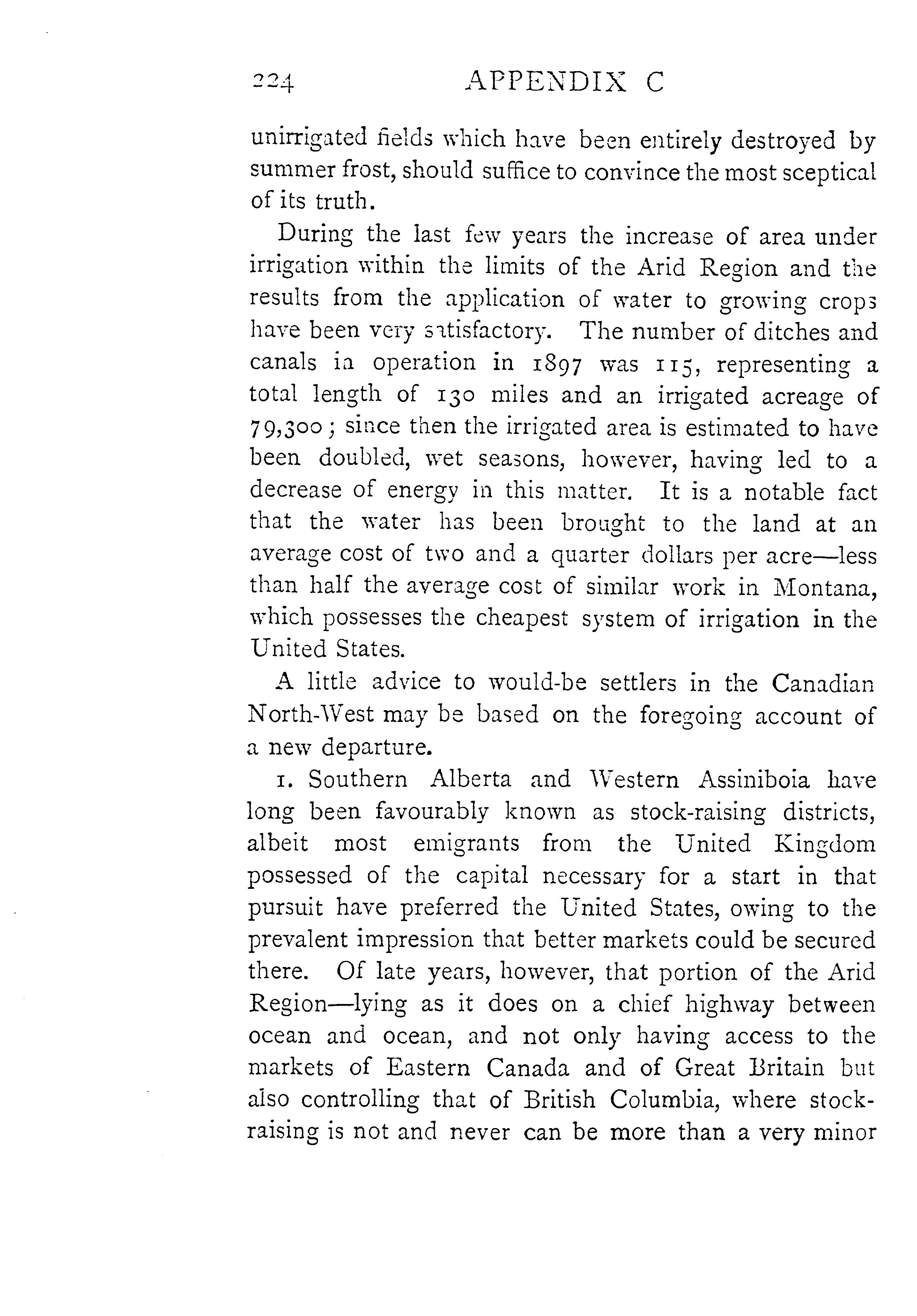 224 APPENDIX C

unirrigated fields which have been entirely destroyed by summer frost, should suffice to convince the most sceptical of its truth.

During the last few years the increase of area under irrigation within the limits of the Arid Region and the results from the application of water to growing crops have been very satisfactory. The number of ditches and canals in operation in 1897 was 115, representing a total length of 130 miles and an irrigated acreage of 79,300; since then the irrigated area is estimated to have been doubled, wet seasons, however, having led to a decrease of energy in this matter. It is a notable fact that the water has been brought to the land at an average cost of two and a quarter dollars per acre—less than half the average cost of similar work in Montana, which possesses the cheapest system of irrigation in the United States.

A little advice to would-be settlers in the Canadian North-West may be based on the foregoing account of a new departure.

1. Southern Alberta and Western Assiniboia have long been favourably known as stock-raising districts, albeit most emigrants from the United Kingdom possessed of the capital necessary for a start in that pursuit have preferred the United States, owing to the prevalent impression that better markets could be secured there. Of late years, however, that portion of the Arid Region—lying as it does on a chief highway between ocean and ocean, and not only having access to the markets of Eastern Canada and of Great Britain but also controlling that of British Columbia, where stock-raising is not and never can be more than a very minor